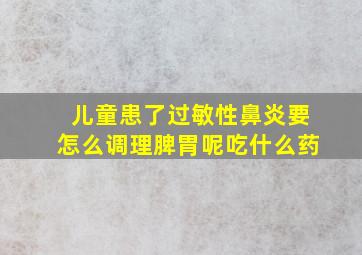 儿童患了过敏性鼻炎要怎么调理脾胃呢吃什么药